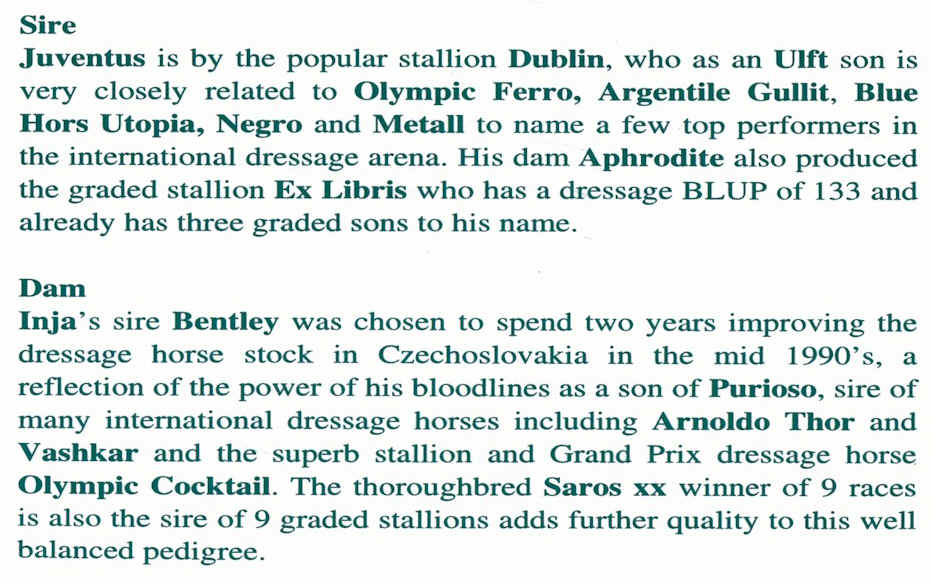 Sire
Juventus is by the popular stallion Dublin, who as an Ulft son is very closely related to Olympic Ferro, Argentile Gullit, Blue Hors Utopia, Negro and Metall to name a few top performers in the international dressage arena. His dam Aphrodite also produced the graded stallion Ex Libris who has a dressage BLUP of 133 and already has three graded sons to his name.

Dam
Inja's sire Bentley was chosen to spend two years improving the dressage horse stock in Czechoslovakia in the mid 1990's, a reflection of the power of his bloodlines as a son of Purioso, sire of many international dressage horses including Arnoldo Thor and Vashkar and the superb stallion and Grand Prix dressage horse Olympic Cocktail. The thoroughbred Saros xx winner of 9 races is also the sire of 9 graded stallions adds further quality to this well balanced pedigree.